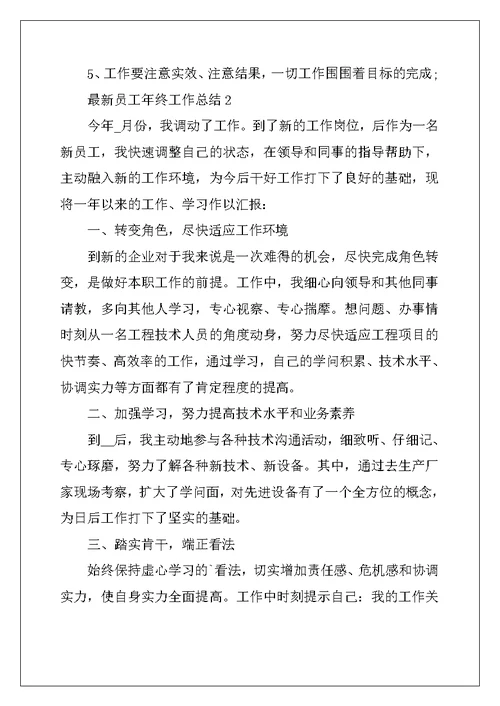 5、工作要注意实效、注意结果，一切工作围围着目标的完成；

最新员工年终工作总结 2

今年_月份，我调动了工作。到了新的工作岗位，后作为一名新员工，我快速调整自己的状态，在领导和同事的指导帮助下，主动融入新的工作环境，为今后干好工作打下了良好的基础，现将一年以来的工作、学习作以汇报：

一、转变角色，尽快适应工作环境

到新的企业对于我来说是一次难得的机会，尽快完成角色转变，是做好本职工作的前提。工作中，我细心向领导和其他同事请教，多向其他人学习，专心视察、专心揣摩。想问题、办事情时刻从一名工程技术人员的角度动身，努力尽快适应工程项目的快节奏、高效率的工作，通过学习，自己的学问积累、技术水平、协调实力等方面都有了肯定程度的提高。

二、加强学习，努力提高技术水平和业务素养

到__后，我主动地参与各种技术沟通活动，细致听、仔细记、专心琢磨，努力了解各种新技术、新设备。其中，通过去生产厂家现场考察，扩大了学问面，对先进设备有了一个全方位的概念，为日后工作打下了坚实的基础。

三、踏实肯干，端正看法

始终保持虚心学习的`看法，切实增加责任感、危机感和协调实力，使自身实力全面提高。工作中时刻提示自己：我的工作关